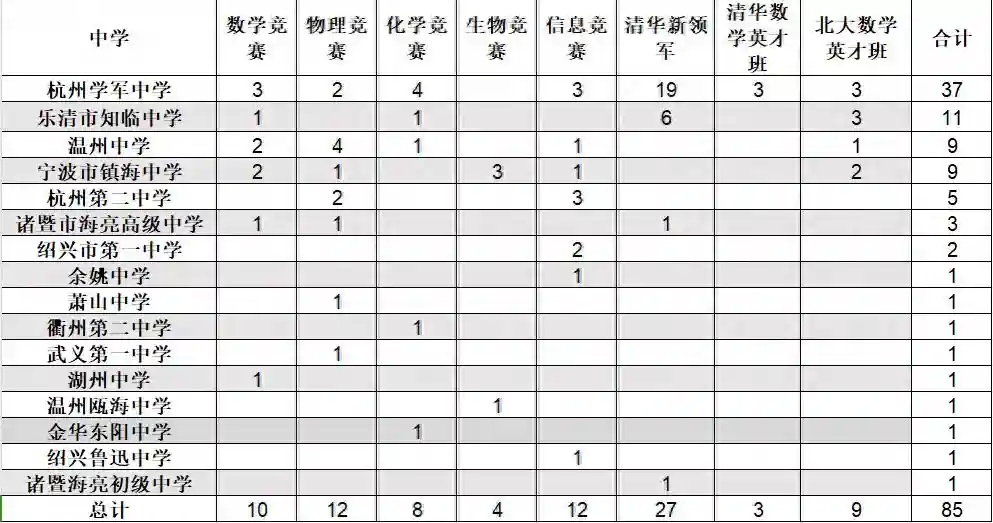 | 中学 | 数学竞赛 | 物理竞赛 | 化学竞赛 | 生物竞赛 | 信息竞赛 | 清华新领军 | 清华数学英才班 | 北大数学英才班 | 合计 |
|---|---|---|---|---|---|---|---|---|---|
| 杭州学军中学 | 3 | 2 | 4 |  | 3 | 19 | 3 | 3 | 37 |
| 乐清市知临中学 | 1 |  | 1 |  |  | 6 |  | 3 | 11 |
| 温州中学 | 2 | 4 | 1 |  | 1 |  |  | 1 | 9 |
| 宁波市镇海中学 | 2 | 1 |  | 3 | 1 |  |  | 2 | 9 |
| 杭州第二中学 |  | 2 |  |  | 3 |  |  |  | 5 |
| 诸暨市海亮高级中学 | 1 | 1 |  |  |  | 1 |  |  | 3 |
| 绍兴市第一中学 |  |  |  |  | 2 |  |  |  | 2 |
| 余姚中学 |  |  |  |  | 1 |  |  |  | 1 |
| 萧山中学 |  | 1 |  |  |  |  |  |  | 1 |
| 衢州第二中学 |  |  | 1 |  |  |  |  |  | 1 |
| 武义第一中学 |  | 1 |  |  |  |  |  |  | 1 |
| 湖州中学 | 1 |  |  |  |  |  |  |  | 1 |
| 温州瓯海中学 |  |  |  | 1 |  |  |  |  | 1 |
| 金华东阳中学 |  |  | 1 |  |  |  |  |  | 1 |
| 绍兴鲁迅中学 |  |  |  |  | 1 |  |  |  | 1 |
| 诸暨海亮初级中学 |  |  |  |  |  | 1 |  |  | 1 |
| 总计 | 10 | 12 | 8 | 4 | 12 | 27 | 3 | 9 | 85 |